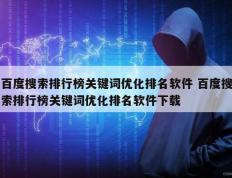 百度搜索排行榜关键词优化排名软件 百度搜索排行榜关键词优化排名软件下载